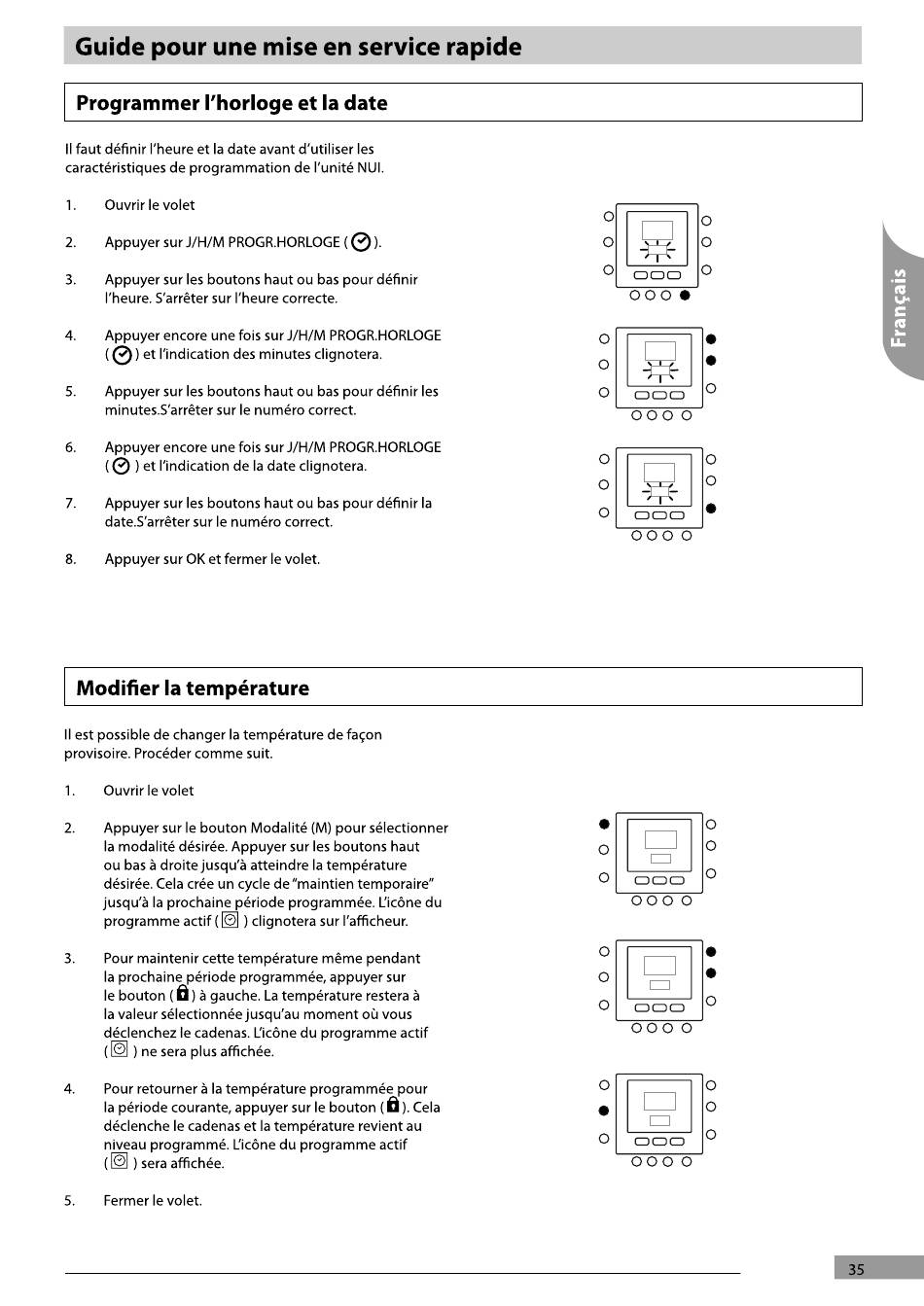 Guide pour une mise en service rapide

Programmer l'horloge et la date

Il faut définir l'heure et la date avant d'utiliser les caractéristiques de programmation de l'unité NUI.

1. Ouvrir le volet

2. Appuyer sur J/H/M PROGR.HORLOGE ( ).

3. Appuyer sur les boutons haut ou bas pour définir l'heure. S'arrêter sur l'heure correcte.

4. Appuyer encore une fois sur J/H/M PROGR.HORLOGE ( ) et l'indication des minutes clignotera.

5. Appuyer sur les boutons haut ou bas pour définir les minutes.S'arrêter sur le numéro correct.

6. Appuyer encore une fois sur J/H/M PROGR.HORLOGE ( ) et l'indication de la date clignotera.

7. Appuyer sur les boutons haut ou bas pour définir la date.S'arrêter sur le numéro correct.

8. Appuyer sur OK et fermer le volet.

Français

Modifier la température

Il est possible de changer la température de façon provisoire. Procéder comme suit.

1. Ouvrir le volet

2. Appuyer sur le bouton Modalité (M) pour sélectionner la modalité désirée. Appuyer sur les boutons haut ou bas à droite jusqu'à atteindre la température désirée. Cela crée un cycle de "maintien temporaire" jusqu'à la prochaine période programmée. L'icône du programme actif ( ) clignotera sur l'afficheur.

3. Pour maintenir cette température même pendant la prochaine période programmée, appuyer sur le bouton ( ) à gauche. La température restera à la valeur sélectionnée jusqu'au moment où vous déclenchez le cadenas. L'icône du programme actif ( ) ne sera plus affichée.

4. Pour retourner à la température programmée pour la période courante, appuyer sur le bouton ( ). Cela déclenche le cadenas et la température revient au niveau programmé. L'icône du programme actif ( ) sera affichée.

5. Fermer le volet.

35